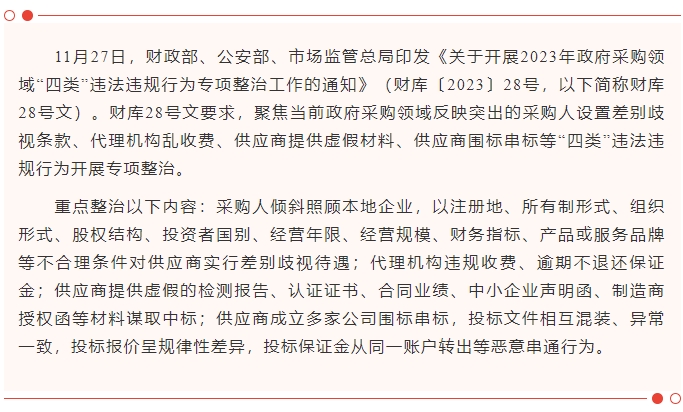 11月27日，财政部、公安部、市场监管总局印发《关于开展2023年政府采购领域“四类”违法违规行为专项整治工作的通知》（财库〔2023〕28号，以下简称财库28号文）。财库28号文要求，聚焦当前政府采购领域反映突出的采购人设置差别歧视条款、代理机构乱收费、供应商提供虚假材料、供应商围标串标等“四类”违法违规行为开展专项整治。

重点整治以下内容：采购人倾斜照顾本地企业，以注册地、所有制形式、组织形式、股权结构、投资者国别、经营年限、经营规模、财务指标、产品或服务品牌等不合理条件对供应商实行差别歧视待遇；代理机构违规收费、逾期不退还保证金；供应商提供虚假的检测报告、认证证书、合同业绩、中小企业声明函、制造商授权函等材料谋取中标；供应商成立多家公司围标串标，投标文件相互混装、异常一致，投标报价呈规律性差异，投标保证金从同一账户转出等恶意串通行为。